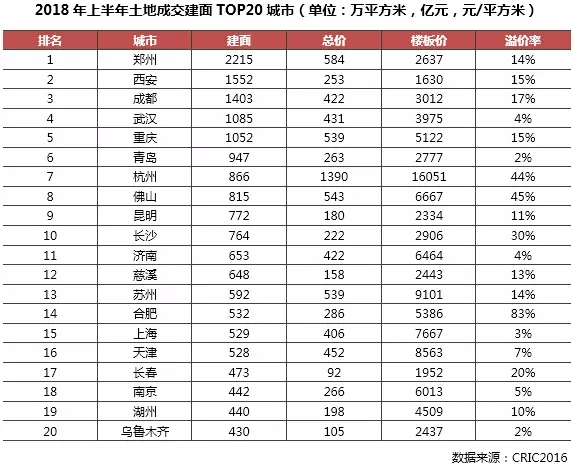 2018 年上半年土地成交建面 TOP20 城市（单位：万平方米，亿元，元/平方米）

| 排名 | 城市 | 建面 | 总价 | 楼板价 | 溢价率 |
|---|---|---|---|---|---|
| 1 | 郑州 | 2215 | 584 | 2637 | 14% |
| 2 | 西安 | 1552 | 253 | 1630 | 15% |
| 3 | 成都 | 1403 | 422 | 3012 | 17% |
| 4 | 武汉 | 1085 | 431 | 3975 | 4% |
| 5 | 重庆 | 1052 | 539 | 5122 | 15% |
| 6 | 青岛 | 947 | 263 | 2777 | 2% |
| 7 | 杭州 | 866 | 1390 | 16051 | 44% |
| 8 | 佛山 | 815 | 543 | 6667 | 45% |
| 9 | 昆明 | 772 | 180 | 2334 | 11% |
| 10 | 长沙 | 764 | 222 | 2906 | 30% |
| 11 | 济南 | 653 | 422 | 6464 | 4% |
| 12 | 慈溪 | 648 | 158 | 2443 | 13% |
| 13 | 苏州 | 592 | 539 | 9101 | 14% |
| 14 | 合肥 | 532 | 286 | 5386 | 83% |
| 15 | 上海 | 529 | 406 | 7667 | 3% |
| 16 | 天津 | 528 | 452 | 8563 | 7% |
| 17 | 长春 | 473 | 92 | 1952 | 20% |
| 18 | 南京 | 442 | 266 | 6013 | 5% |
| 19 | 湖州 | 440 | 198 | 4509 | 10% |
| 20 | 乌鲁木齐 | 430 | 105 | 2437 | 2% |

数据来源：CRIC2016